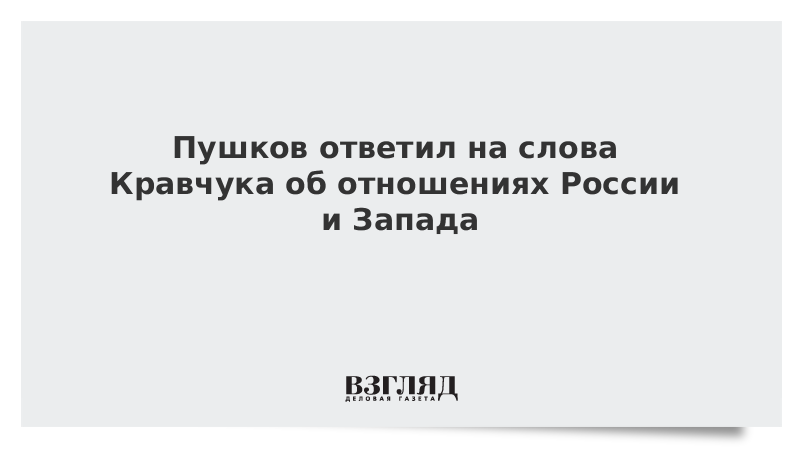 Пушков ответил на слова Кравчука об отношениях России и Запада

ВЗГЛЯД
ДЕЛОВАЯ ГАЗЕТА